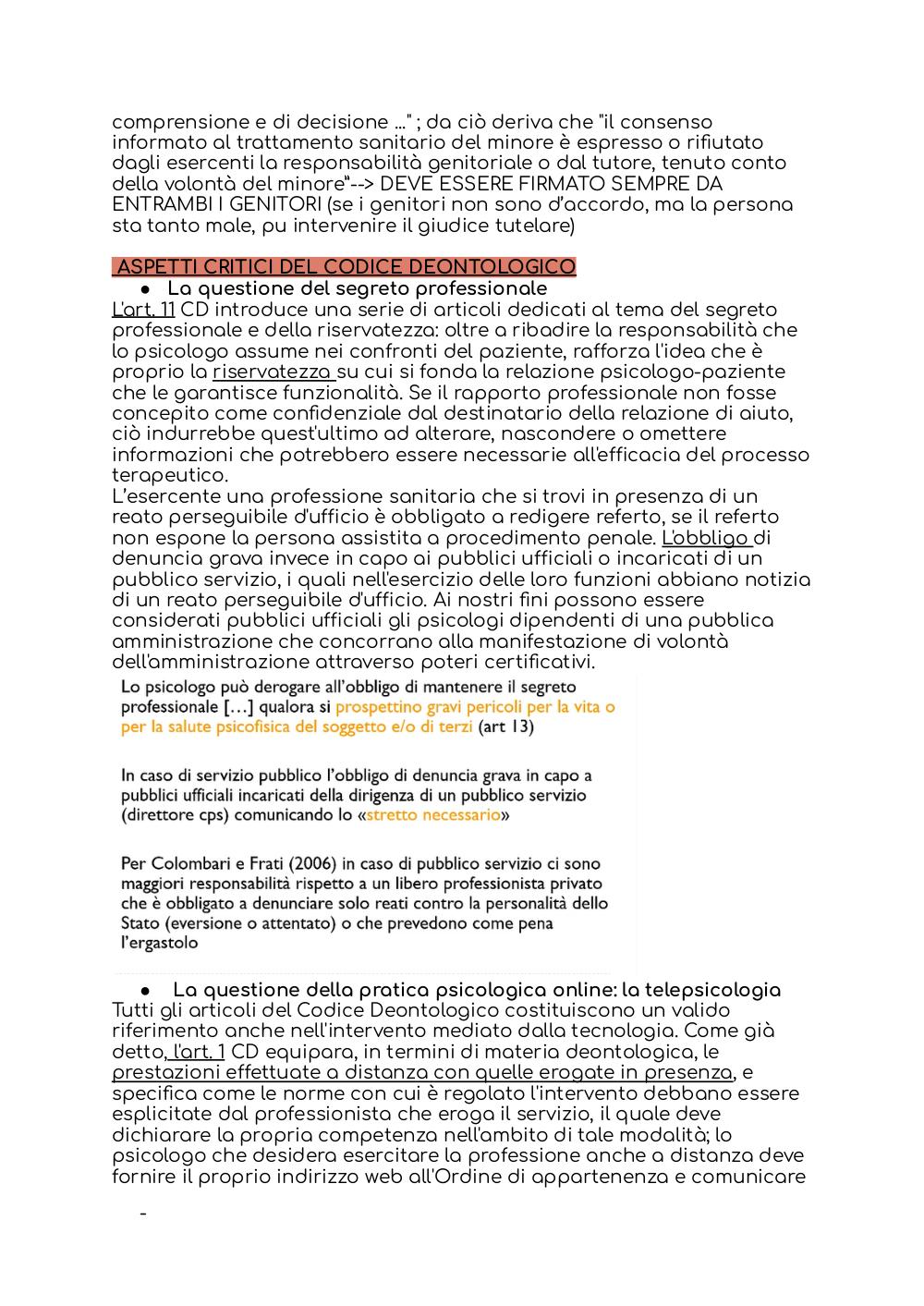 comprensione e di decisione ..." ; da ciò deriva che "il consenso informato al trattamento sanitario del minore è espresso o rifiutato dagli esercenti la responsabilità genitoriale o dal tutore, tenuto conto della volontà del minore"--> DEVE ESSERE FIRMATO SEMPRE DA ENTRAMBI I GENITORI (se i genitori non sono d'accordo, ma la persona sta tanto male, pu intervenire il giudice tutelare)

ASPETTI CRITICI DEL CODICE DEONTOLOGICO

● La questione del segreto professionale

L'art. 11 CD introduce una serie di articoli dedicati al tema del segreto professionale e della riservatezza: oltre a ribadire la responsabilità che lo psicologo assume nei confronti del paziente, rafforza l'idea che è proprio la riservatezza su cui si fonda la relazione psicologo-paziente che le garantisce funzionalità. Se il rapporto professionale non fosse concepito come confidenziale dal destinatario della relazione di aiuto, ciò indurrebbe quest'ultimo ad alterare, nascondere o omettere informazioni che potrebbero essere necessarie all'efficacia del processo terapeutico.
L'esercente una professione sanitaria che si trovi in presenza di un reato perseguibile d'ufficio è obbligato a redigere referto, se il referto non espone la persona assistita a procedimento penale. L'obbligo di denuncia grava invece in capo ai pubblici ufficiali o incaricati di un pubblico servizio, i quali nell'esercizio delle loro funzioni abbiano notizia di un reato perseguibile d'ufficio. Ai nostri fini possono essere considerati pubblici ufficiali gli psicologi dipendenti di una pubblica amministrazione che concorrano alla manifestazione di volontà dell'amministrazione attraverso poteri certificativi.

Lo psicologo può derogare all'obbligo di mantenere il segreto professionale […] qualora si prospettino gravi pericoli per la vita o per la salute psicofisica del soggetto e/o di terzi (art 13)

In caso di servizio pubblico l'obbligo di denuncia grava in capo a pubblici ufficiali incaricati della dirigenza di un pubblico servizio (direttore cps) comunicando lo «stretto necessario»

Per Colombari e Frati (2006) in caso di pubblico servizio ci sono maggiori responsabilità rispetto a un libero professionista privato che è obbligato a denunciare solo reati contro la personalità dello Stato (eversione o attentato) o che prevedono come pena l'ergastolo

● La questione della pratica psicologica online: la telepsicologia

Tutti gli articoli del Codice Deontologico costituiscono un valido riferimento anche nell'intervento mediato dalla tecnologia. Come già detto, l'art. 1 CD equipara, in termini di materia deontologica, le prestazioni effettuate a distanza con quelle erogate in presenza, e specifica come le norme con cui è regolato l'intervento debbano essere esplicitate dal professionista che eroga il servizio, il quale deve dichiarare la propria competenza nell'ambito di tale modalità; lo psicologo che desidera esercitare la professione anche a distanza deve fornire il proprio indirizzo web all'Ordine di appartenenza e comunicare

-